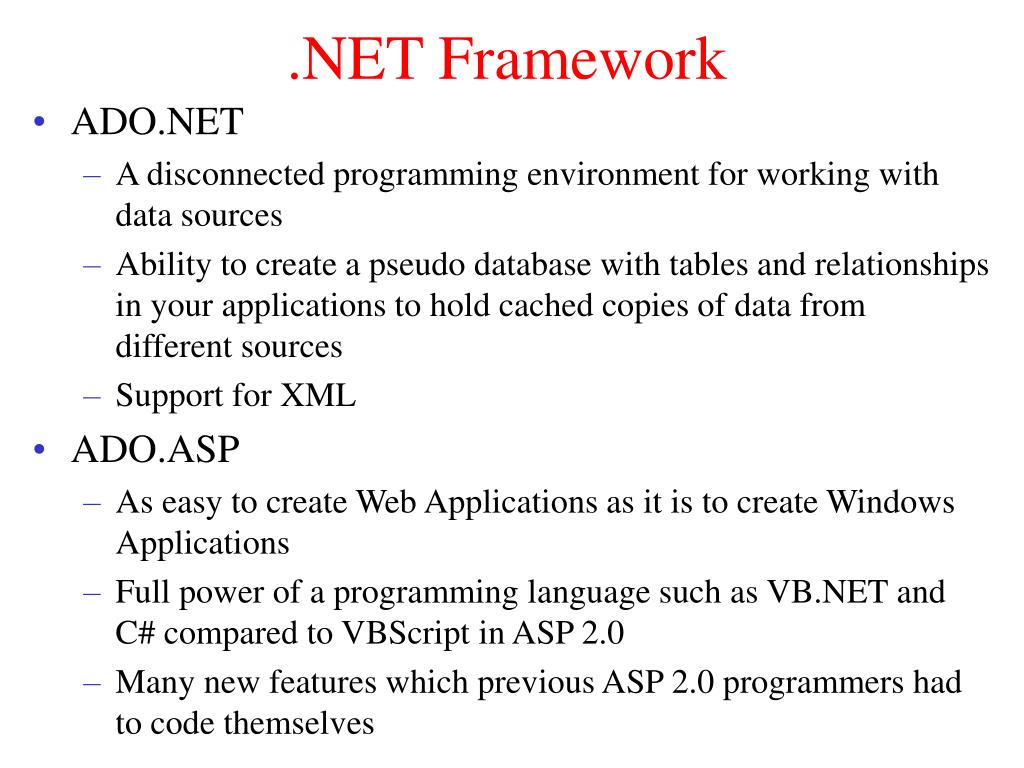 .NET Framework

• ADO.NET
– A disconnected programming environment for working with data sources
– Ability to create a pseudo database with tables and relationships in your applications to hold cached copies of data from different sources
– Support for XML

• ADO.ASP
– As easy to create Web Applications as it is to create Windows Applications
– Full power of a programming language such as VB.NET and C# compared to VBScript in ASP 2.0
– Many new features which previous ASP 2.0 programmers had to code themselves